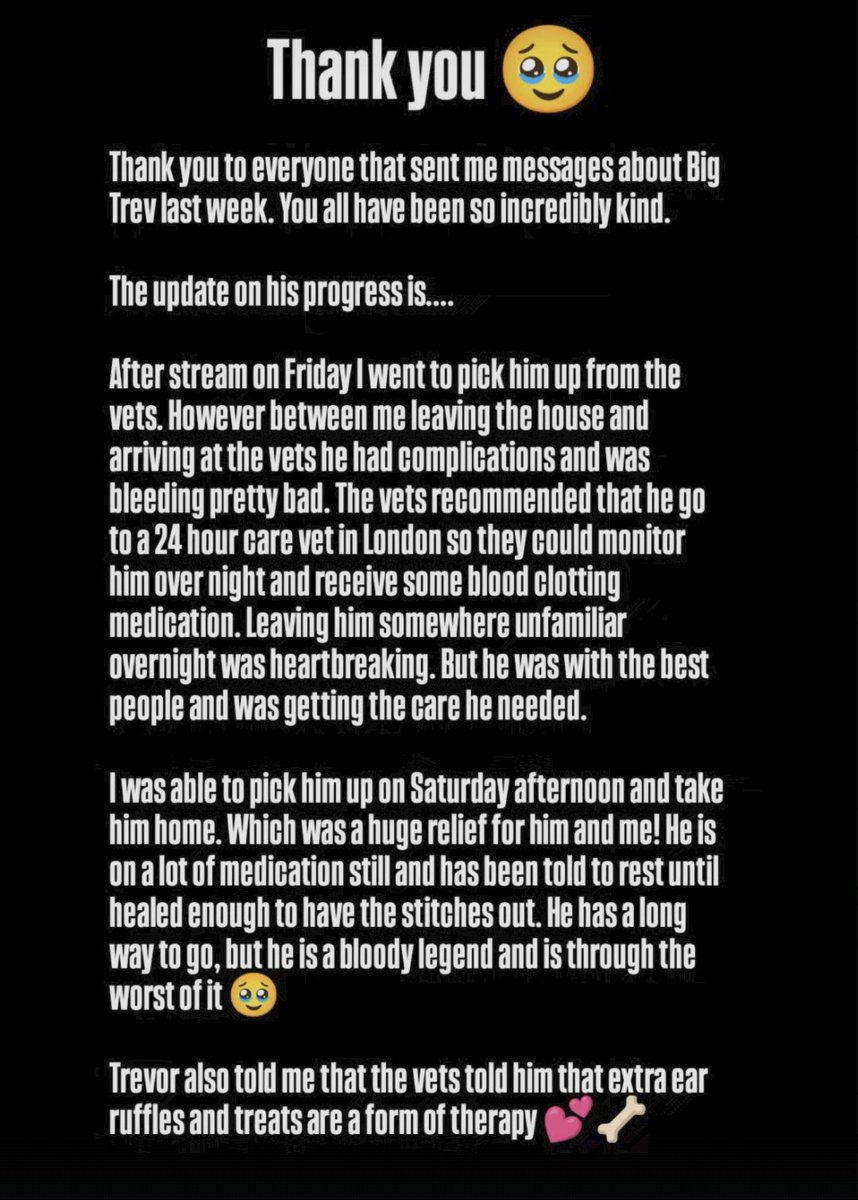 Thank you 🥹

Thank you to everyone that sent me messages about Big Trev last week. You all have been so incredibly kind.

The update on his progress is....

After stream on Friday I went to pick him up from the vets. However between me leaving the house and arriving at the vets he had complications and was bleeding pretty bad. The vets recommended that he go to a 24 hour care vet in London so they could monitor him over night and receive some blood clotting medication. Leaving him somewhere unfamiliar overnight was heartbreaking. But he was with the best people and was getting the care he needed.

I was able to pick him up on Saturday afternoon and take him home. Which was a huge relief for him and me! He is on a lot of medication still and has been told to rest until healed enough to have the stitches out. He has a long way to go, but he is a bloody legend and is through the worst of it 🥹

Trevor also told me that the vets told him that extra ear ruffles and treats are a form of therapy 💕🦴